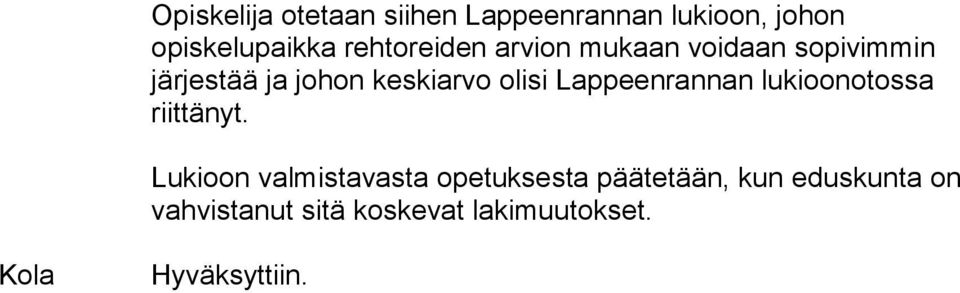 Opiskelija otetaan siihen Lappeenrannan lukioon, johon opiskelupaikka rehtoreiden arvion mukaan voidaan sopivimmin järjestää ja johon keskiarvo olisi Lappeenrannan lukioonotossa riittänyt.

Lukioon valmistavasta opetuksesta päätetään, kun eduskunta on vahvistanut sitä koskevat lakimuutokset.

Kola

Hyväksyttiin.